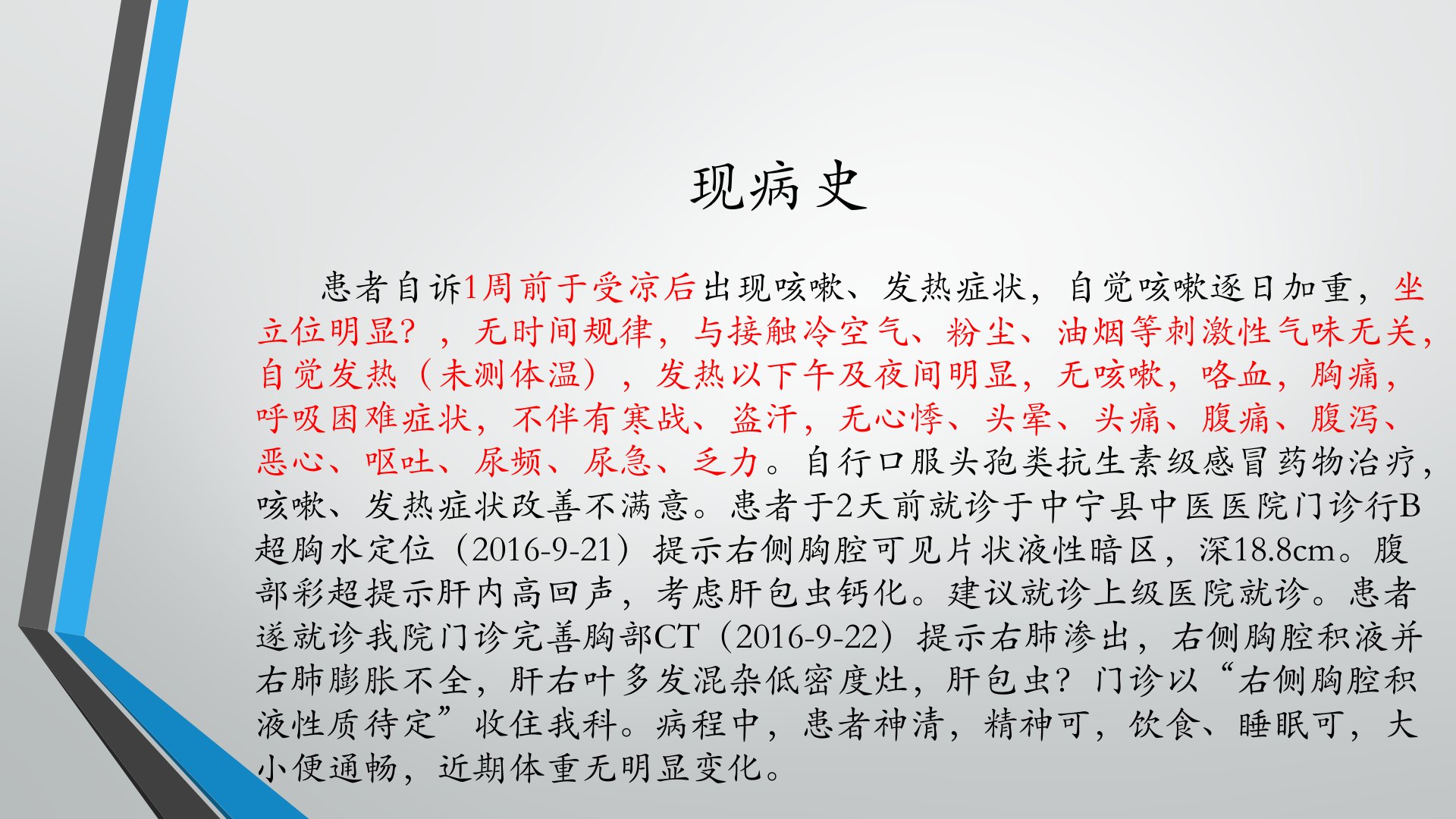 现病史

患者自诉1周前于受凉后出现咳嗽、发热症状，自觉咳嗽逐日加重，坐立位明显？，无时间规律，与接触冷空气、粉尘、油烟等刺激性气味无关，自觉发热（未测体温），发热以下午及夜间明显，无咳嗽，咯血，胸痛，呼吸困难症状，不伴有寒战、盗汗，无心悸、头晕、头痛、腹痛、腹泻、恶心、呕吐、尿频、尿急、乏力。自行口服头孢类抗生素级感冒药物治疗，咳嗽、发热症状改善不满意。患者于2天前就诊于中宁县中医医院门诊行B超胸水定位（2016-9-21）提示右侧胸腔可见片状液性暗区，深18.8cm。腹部彩超提示肝内高回声，考虑肝包虫钙化。建议就诊上级医院就诊。患者遂就诊我院门诊完善胸部CT（2016-9-22）提示右肺渗出，右侧胸腔积液并右肺膨胀不全，肝右叶多发混杂低密度灶，肝包虫？门诊以“右侧胸腔积液性质待定”收住我科。病程中，患者神清，精神可，饮食、睡眠可，大小便通畅，近期体重无明显变化。